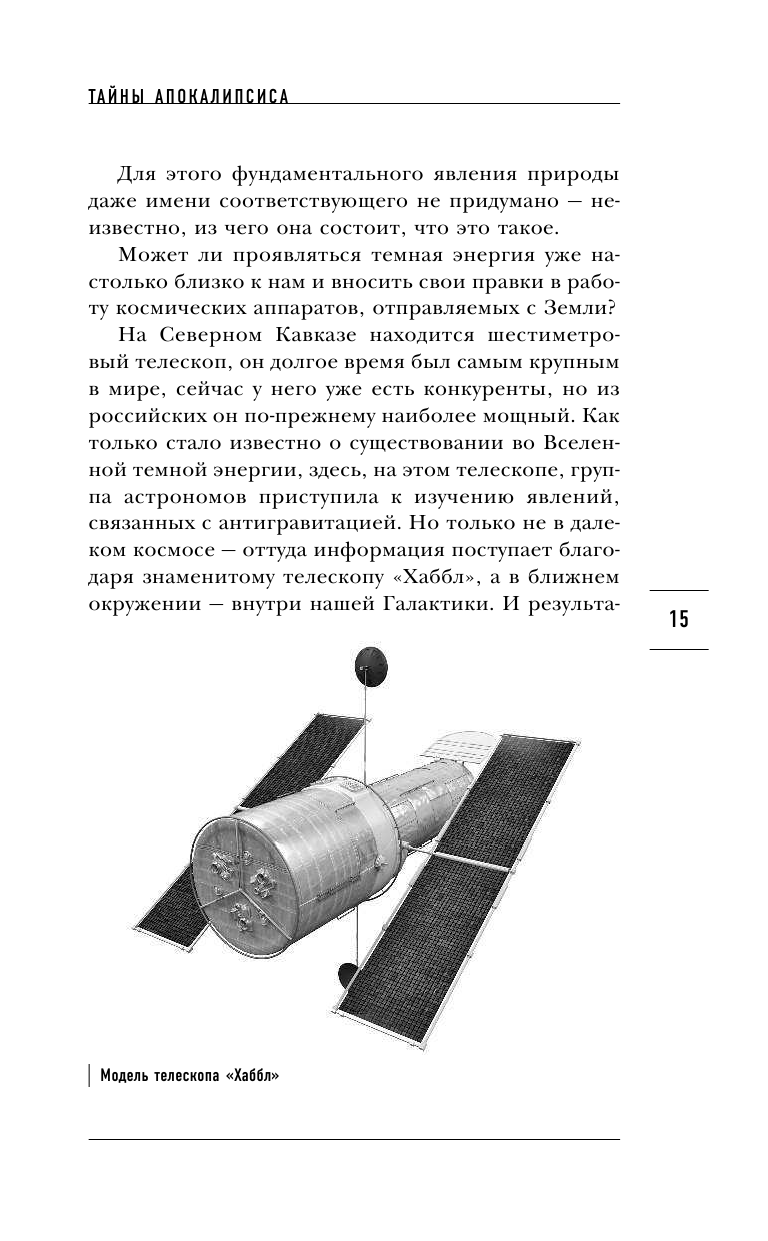 ТАЙНЫ АПОКАЛИПСИСА

Для этого фундаментального явления природы даже имени соответствующего не придумано — неизвестно, из чего она состоит, что это такое.

Может ли проявляться темная энергия уже настолько близко к нам и вносить свои правки в работу космических аппаратов, отправляемых с Земли?

На Северном Кавказе находится шестиметровый телескоп, он долгое время был самым крупным в мире, сейчас у него уже есть конкуренты, но из российских он по-прежнему наиболее мощный. Как только стало известно о существовании во Вселенной темной энергии, здесь, на этом телескопе, группа астрономов приступила к изучению явлений, связанных с антигравитацией. Но только не в далеком космосе — оттуда информация поступает благодаря знаменитому телескопу «Хаббл», а в ближнем окружении — внутри нашей Галактики. И результа-

15

Модель телескопа «Хаббл»